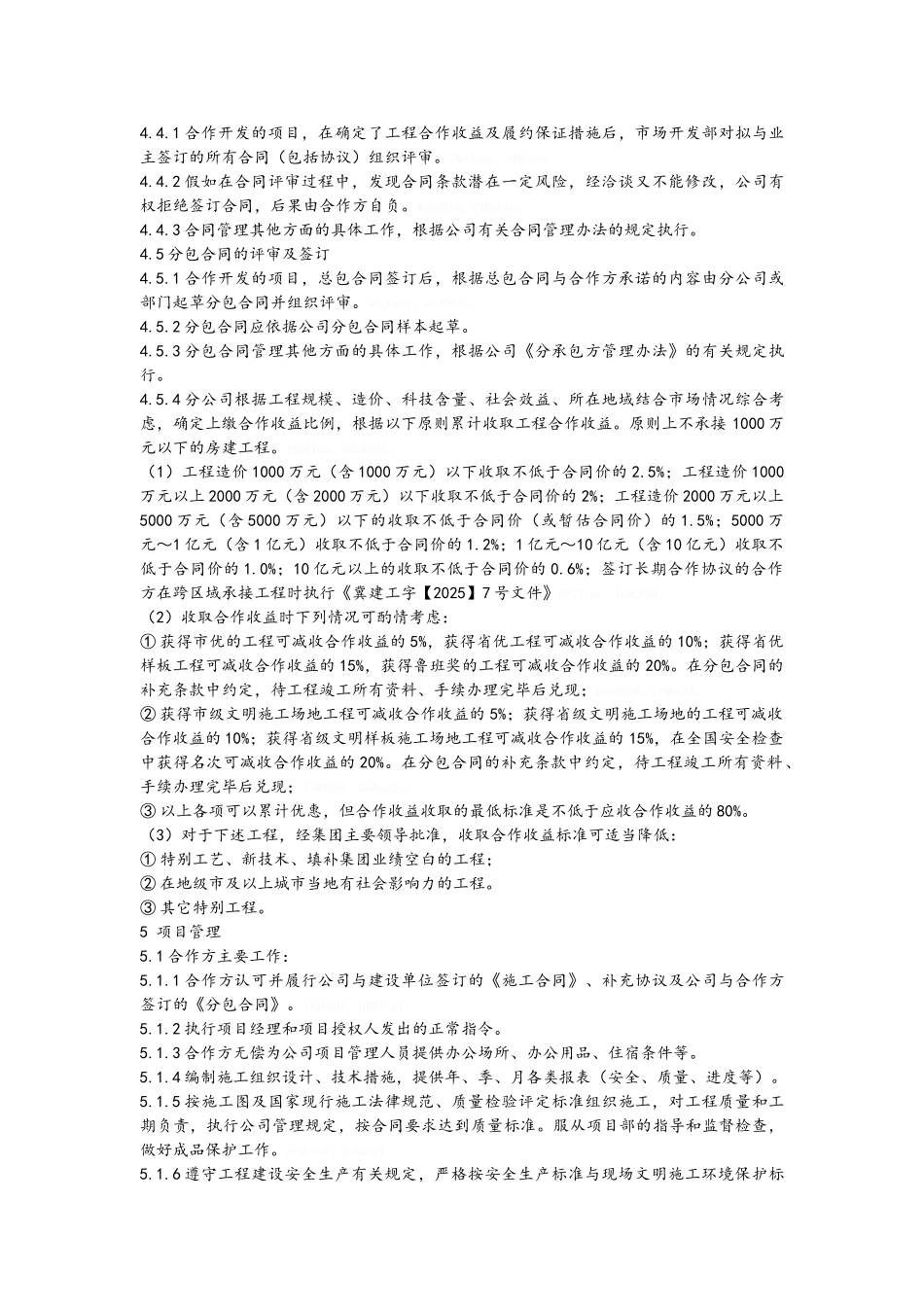 4.4.1合作开发的项目，在确定了工程合作收益及履约保证措施后，市场开发部对拟与业主签订的所有合同（包括协议）组织评审。

4.4.2假如在合同评审过程中，发现合同条款潜在一定风险，经洽谈又不能修改，公司有权拒绝签订合同，后果由合作方自负。

4.4.3合同管理其他方面的具体工作，根据公司有关合同管理办法的规定执行。

4.5分包合同的评审及签订

4.5.1合作开发的项目，总包合同签订后，根据总包合同与合作方承诺的内容由分公司或部门起草分包合同并组织评审。

4.5.2分包合同应依据公司分包合同样本起草。

4.5.3分包合同管理其他方面的具体工作，根据公司《分承包方管理办法》的有关规定执行。

4.5.4分公司根据工程规模、造价、科技含量、社会效益、所在地域结合市场情况综合考虑，确定上缴合作收益比例，根据以下原则累计收取工程合作收益。原则上不承接1000万元以下的房建工程。

（1）工程造价1000万元（含1000万元）以下收取不低于合同价的2.5%；工程造价1000万元以上2000万元（含2000万元）以下收取不低于合同价的2%；工程造价2000万元以上5000万元（含5000万元）以下的收取不低于合同价（或暂估合同价）的1.5%；5000万元～1亿元（含1亿元）收取不低于合同价的1.2%；1亿元～10亿元（含10亿元）收取不低于合同价的1.0%；10亿元以上的收取不低于合同价的0.6%；签订长期合作协议的合作方在跨区域承接工程时执行《冀建工字【2025】7号文件》

（2）收取合作收益时下列情况可酌情考虑：

①获得市优的工程可减收合作收益的5%，获得省优工程可减收合作收益的10%；获得省优样板工程可减收合作收益的15%，获得鲁班奖的工程可减收合作收益的20%。在分包合同的补充条款中约定，待工程竣工所有资料、手续办理完毕后兑现；

②获得市级文明施工场地工程可减收合作收益的5%；获得省级文明施工场地的工程可减收合作收益的10%；获得省级文明样板施工场地工程可减收合作收益的15%，在全国安全检查中获得名次可减收合作收益的20%。在分包合同的补充条款中约定，待工程竣工所有资料、手续办理完毕后兑现；

③以上各项可以累计优惠，但合作收益收取的最低标准是不低于应收合作收益的80%。

（3）对于下述工程，经集团主要领导批准，收取合作收益标准可适当降低：

①特别工艺、新技术、填补集团业绩空白的工程；

②在地级市及以上城市当地有社会影响力的工程。

③其它特别工程。

5 项目管理

5.1合作方主要工作：

5.1.1合作方认可并履行公司与建设单位签订的《施工合同》、补充协议及公司与合作方签订的《分包合同》。

5.1.2执行项目经理和项目授权人发出的正常指令。

5.1.3合作方无偿为公司项目管理人员提供办公场所、办公用品、住宿条件等。

5.1.4编制施工组织设计、技术措施，提供年、季、月各类报表（安全、质量、进度等）。

5.1.5按施工图及国家现行施工法律规范、质量检验评定标准组织施工，对工程质量和工期负责，执行公司管理规定，按合同要求达到质量标准。服从项目部的指导和监督检查，做好成品保护工作。

5.1.6遵守工程建设安全生产有关规定，严格按安全生产标准与现场文明施工环境保护标